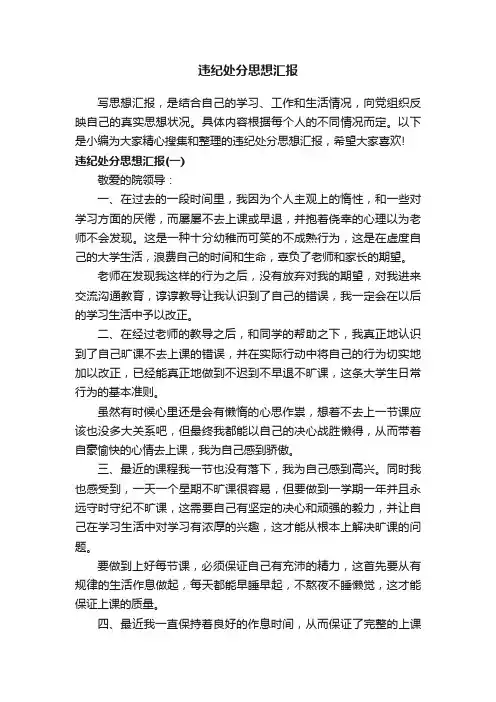 违纪处分思想汇报

写思想汇报，是结合自己的学习、工作和生活情况，向党组织反映自己的真实思想状况。具体内容根据每个人的不同情况而定。以下是小编为大家精心搜集和整理的违纪处分思想汇报，希望大家喜欢!

违纪处分思想汇报(一)

敬爱的院领导：

一、在过去的一段时间里，我因为个人主观上的惰性，和一些对学习方面的厌倦，而屡屡不去上课或早退，并抱着侥幸的心理以为老师不会发现。这是一种十分幼稚而可笑的不成熟行为，这是在虚度自己的大学生活，浪费自己的时间和生命，辜负了老师和家长的期望。

老师在发现我这样的行为之后，没有放弃对我的期望，对我进来交流沟通教育，谆谆教导让我认识到了自己的错误，我一定会在以后的学习生活中予以改正。

二、在经过老师的教导之后，和同学的帮助之下，我真正地认识到了自己旷课不去上课的错误，并在实际行动中将自己的行为切实地加以改正，已经能真正地做到不迟到不早退不旷课，这条大学生日常行为的基本准则。

虽然有时候心里还是会有懒惰的心思作祟，想着不去上一节课应该也没多大关系吧，但最终我都能以自己的决心战胜懒得，从而带着自豪愉快的心情去上课，我为自己感到骄傲。

三、最近的课程我一节也没有落下，我为自己感到高兴。同时我也感受到，一天一个星期不旷课很容易，但要做到一学期一年并且永远守时守纪不旷课，这需要自己有坚定的决心和顽强的毅力，并让自己在学习生活中对学习有浓厚的兴趣，这才能从根本上解决旷课的问题。

要做到上好每节课，必须保证自己有充沛的精力，这首先要从有规律的生活作息做起，每天都能早睡早起，不熬夜不睡懒觉，这才能保证上课的质量。

四、最近我一直保持着良好的作息时间，从而保证了完整的上课